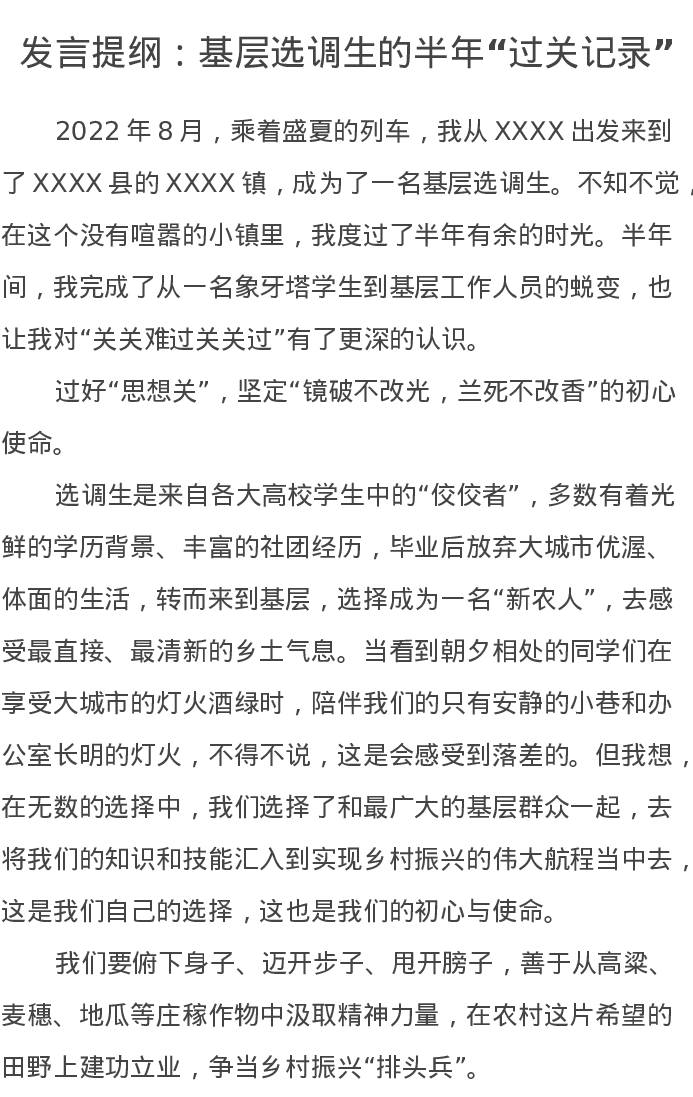 发言提纲：基层选调生的半年“过关记录”

2022年8月，乘着盛夏的列车，我从XXXX出发来到了XXXX县的XXXX镇，成为了一名基层选调生。不知不觉，在这个没有喧嚣的小镇里，我度过了半年有余的时光。半年间，我完成了从一名象牙塔学生到基层工作人员的蜕变，也让我对“关关难过关关过”有了更深的认识。

过好“思想关”，坚定“镜破不改光，兰死不改香”的初心使命。

选调生是来自各大高校学生中的“佼佼者”，多数有着光鲜的学历背景、丰富的社团经历，毕业后放弃大城市优渥、体面的生活，转而来到基层，选择成为一名“新农人”，去感受最直接、最清新的乡土气息。当看到朝夕相处的同学们在享受大城市的灯火酒绿时，陪伴我们的只有安静的小巷和办公室长明的灯火，不得不说，这是会感受到落差的。但我想，在无数的选择中，我们选择了和最广大的基层群众一起，去将我们的知识和技能汇入到实现乡村振兴的伟大航程当中去，这是我们自己的选择，这也是我们的初心与使命。

我们要俯下身子、迈开步子、甩开膀子，善于从高粱、麦穗、地瓜等庄稼作物中汲取精神力量，在农村这片希望的田野上建功立业，争当乡村振兴“排头兵”。